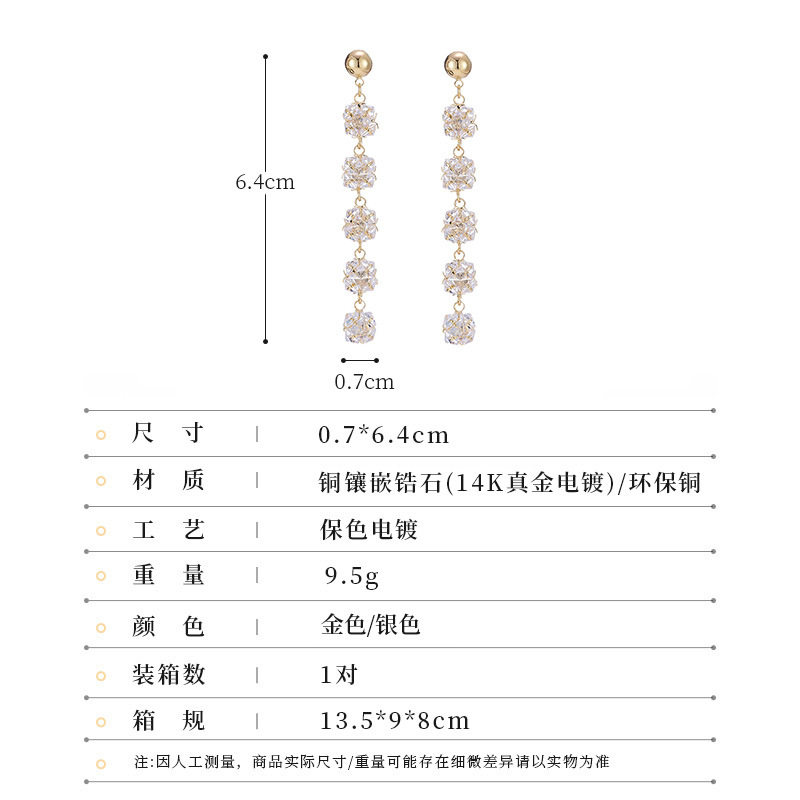 6.4cm

0.7cm

| 尺　寸 | 0.7*6.4cm |
|---|---|
| 材　质 | 铜镶嵌锆石(14K真金电镀)/环保铜 |
| 工　艺 | 保色电镀 |
| 重　量 | 9.5g |
| 颜　色 | 金色/银色 |
| 装箱数 | 1对 |
| 箱　规 | 13.5*9*8cm |

注:因人工测量，商品实际尺寸/重量可能存在细微差异请以实物为准